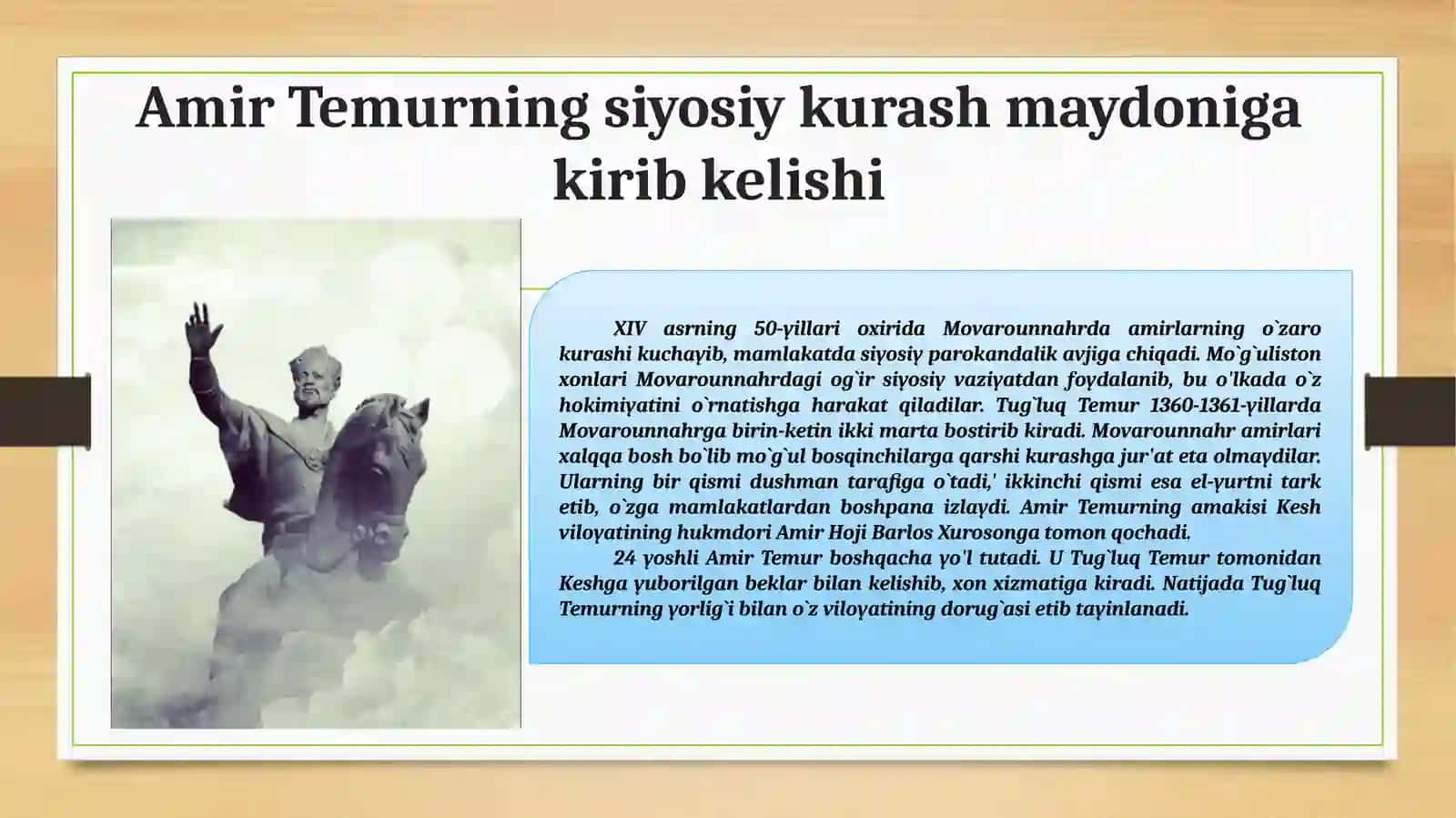 Amir Temurning siyosiy kurash maydoniga kirib kelishi

XIV asrning 50-yillari oxirida Movarounnahrda amirlarning o`zaro kurashi kuchayib, mamlakatda siyosiy parokandalik avjiga chiqadi. Mo`g`uliston xonlari Movarounnahrdagi og`ir siyosiy vaziyatdan foydalanib, bu o'lkada o`z hokimiyatini o`rnatishga harakat qiladilar. Tug`luq Temur 1360-1361-yillarda Movarounnahrga birin-ketin ikki marta bostirib kiradi. Movarounnahr amirlari xalqqa bosh bo`lib mo`g`ul bosqinchilarga qarshi kurashga jur'at eta olmaydilar. Ularning bir qismi dushman tarafiga o`tadi,' ikkinchi qismi esa el-yurtni tark etib, o`zga mamlakatlardan boshpana izlaydi. Amir Temurning amakisi Kesh viloyatining hukmdori Amir Hoji Barlos Xurosonga tomon qochadi.

24 yoshli Amir Temur boshqacha yo'l tutadi. U Tug`luq Temur tomonidan Keshga yuborilgan beklar bilan kelishib, xon xizmatiga kiradi. Natijada Tug`luq Temurning yorlig`i bilan o`z viloyatining dorug`asi etib tayinlanadi.